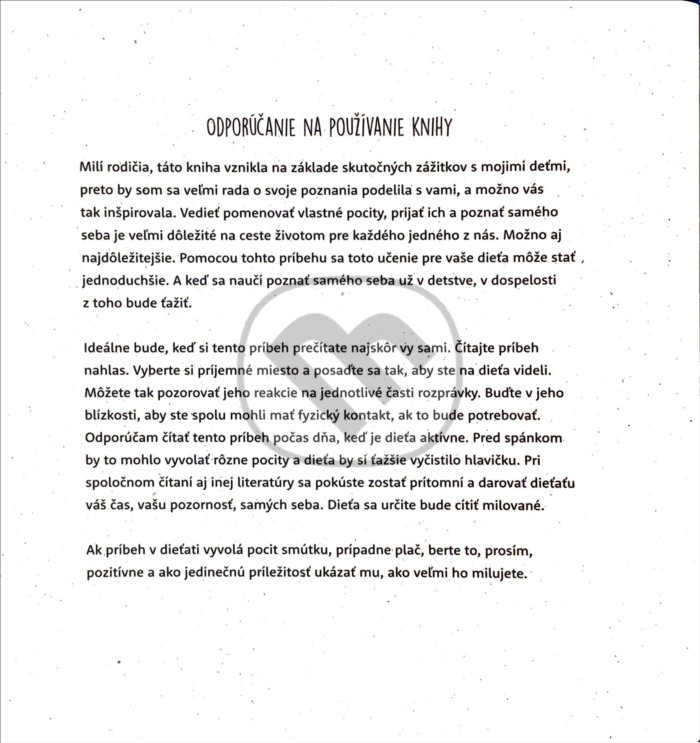 ODPORÚČANIE NA POUŽÍVANIE KNIHY

Milí rodičia, táto kniha vznikla na základe skutočných zážitkov s mojimi deťmi, preto by som sa veľmi rada o svoje poznania podelila s vami, a možno vás tak inšpirovala. Vedieť pomenovať vlastné pocity, prijať ich a poznať samého seba je veľmi dôležité na ceste životom pre každého jedného z nás. Možno aj najdôležitejšie. Pomocou tohto príbehu sa toto učenie pre vaše dieťa môže stať jednoduchšie. A keď sa naučí poznať samého seba už v detstve, v dospelosti z toho bude ťažiť.

Ideálne bude, keď si tento príbeh prečítate najskôr vy sami. Čítajte príbeh nahlas. Vyberte si príjemné miesto a posaďte sa tak, aby ste na dieťa videli. Môžete tak pozorovať jeho reakcie na jednotlivé časti rozprávky. Buďte v jeho blízkosti, aby ste spolu mohli mať fyzický kontakt, ak to bude potrebovať. Odporúčam čítať tento príbeh počas dňa, keď je dieťa aktívne. Pred spánkom by to mohlo vyvolať rôzne pocity a dieťa by si ťažšie vyčistilo hlavičku. Pri spoločnom čítaní aj inej literatúry sa pokúste zostať prítomní a darovať dieťaťu váš čas, vašu pozornosť, samých seba. Dieťa sa určite bude cítiť milované.

Ak príbeh v dieťati vyvolá pocit smútku, prípadne plač, berte to, prosím, pozitívne a ako jedinečnú príležitosť ukázať mu, ako veľmi ho milujete.